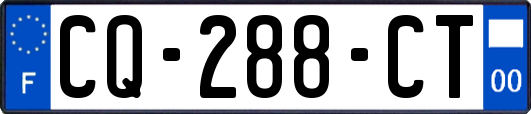 F
CQ-288-CT
00